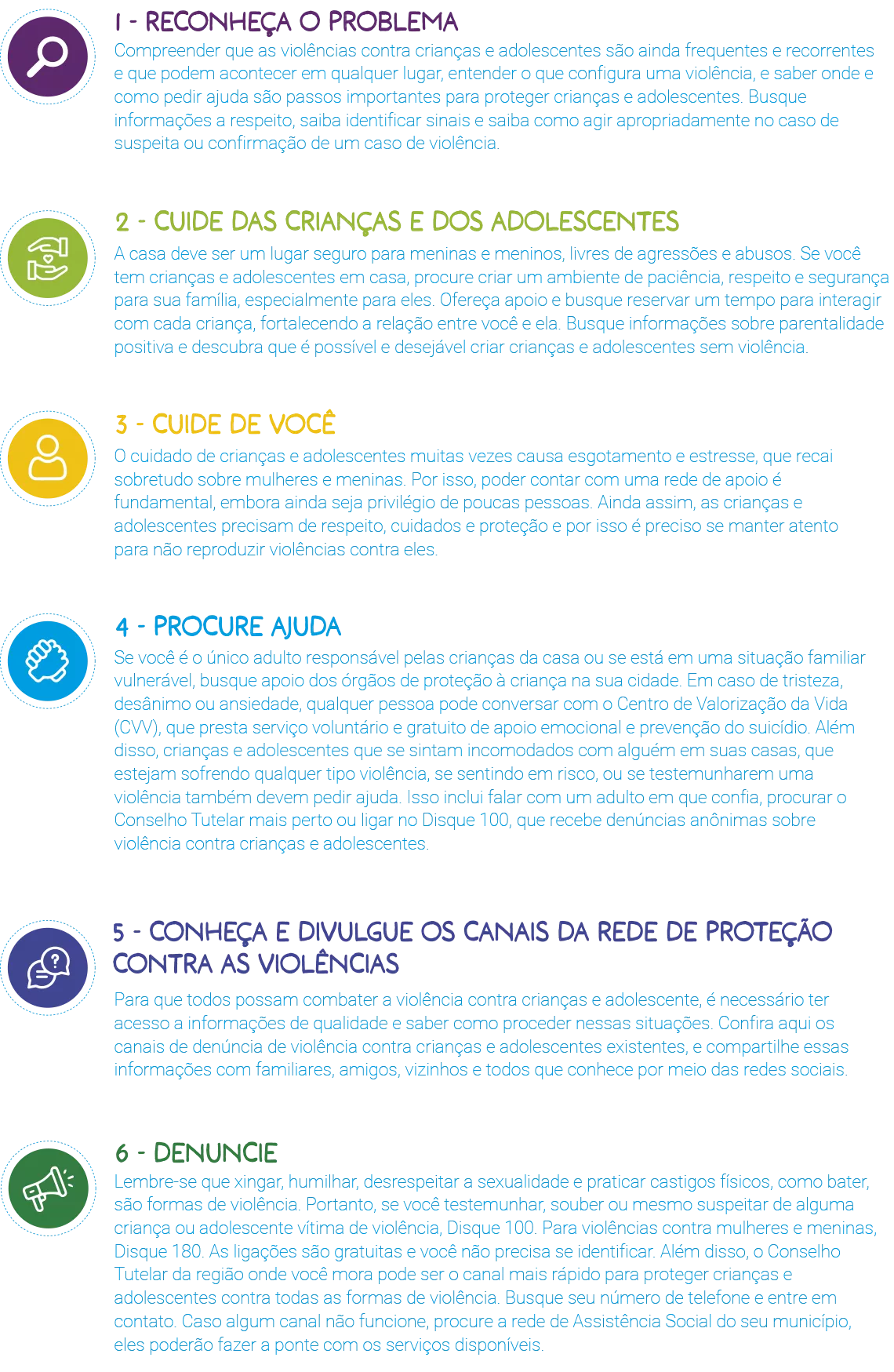 1 - RECONHEÇA O PROBLEMA
Compreender que as violências contra crianças e adolescentes são ainda frequentes e recorrentes e que podem acontecer em qualquer lugar, entender o que configura uma violência, e saber onde e como pedir ajuda são passos importantes para proteger crianças e adolescentes. Busque informações a respeito, saiba identificar sinais e saiba como agir apropriadamente no caso de suspeita ou confirmação de um caso de violência.

2 - CUIDE DAS CRIANÇAS E DOS ADOLESCENTES
A casa deve ser um lugar seguro para meninas e meninos, livres de agressões e abusos. Se você tem crianças e adolescentes em casa, procure criar um ambiente de paciência, respeito e segurança para sua família, especialmente para eles. Ofereça apoio e busque reservar um tempo para interagir com cada criança, fortalecendo a relação entre você e ela. Busque informações sobre parentalidade positiva e descubra que é possível e desejável criar crianças e adolescentes sem violência.

3 - CUIDE DE VOCÊ
O cuidado de crianças e adolescentes muitas vezes causa esgotamento e estresse, que recai sobretudo sobre mulheres e meninas. Por isso, poder contar com uma rede de apoio é fundamental, embora ainda seja privilégio de poucas pessoas. Ainda assim, as crianças e adolescentes precisam de respeito, cuidados e proteção e por isso é preciso se manter atento para não reproduzir violências contra eles.

4 - PROCURE AJUDA
Se você é o único adulto responsável pelas crianças da casa ou se está em uma situação familiar vulnerável, busque apoio dos órgãos de proteção à criança na sua cidade. Em caso de tristeza, desânimo ou ansiedade, qualquer pessoa pode conversar com o Centro de Valorização da Vida (CVV), que presta serviço voluntário e gratuito de apoio emocional e prevenção do suicídio. Além disso, crianças e adolescentes que se sintam incomodados com alguém em suas casas, que estejam sofrendo qualquer tipo violência, se sentindo em risco, ou se testemunharem uma violência também devem pedir ajuda. Isso inclui falar com um adulto em que confia, procurar o Conselho Tutelar mais perto ou ligar no Disque 100, que recebe denúncias anônimas sobre violência contra crianças e adolescentes.

5 - CONHEÇA E DIVULGUE OS CANAIS DA REDE DE PROTEÇÃO CONTRA AS VIOLÊNCIAS
Para que todos possam combater a violência contra crianças e adolescente, é necessário ter acesso a informações de qualidade e saber como proceder nessas situações. Confira aqui os canais de denúncia de violência contra crianças e adolescentes existentes, e compartilhe essas informações com familiares, amigos, vizinhos e todos que conhece por meio das redes sociais.

6 - DENUNCIE
Lembre-se que xingar, humilhar, desrespeitar a sexualidade e praticar castigos físicos, como bater, são formas de violência. Portanto, se você testemunhar, souber ou mesmo suspeitar de alguma criança ou adolescente vítima de violência, Disque 100. Para violências contra mulheres e meninas, Disque 180. As ligações são gratuitas e você não precisa se identificar. Além disso, o Conselho Tutelar da região onde você mora pode ser o canal mais rápido para proteger crianças e adolescentes contra todas as formas de violência. Busque seu número de telefone e entre em contato. Caso algum canal não funcione, procure a rede de Assistência Social do seu município, eles poderão fazer a ponte com os serviços disponíveis.